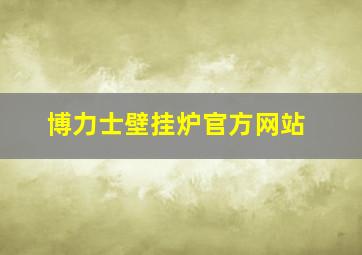 博力士壁挂炉官方网站